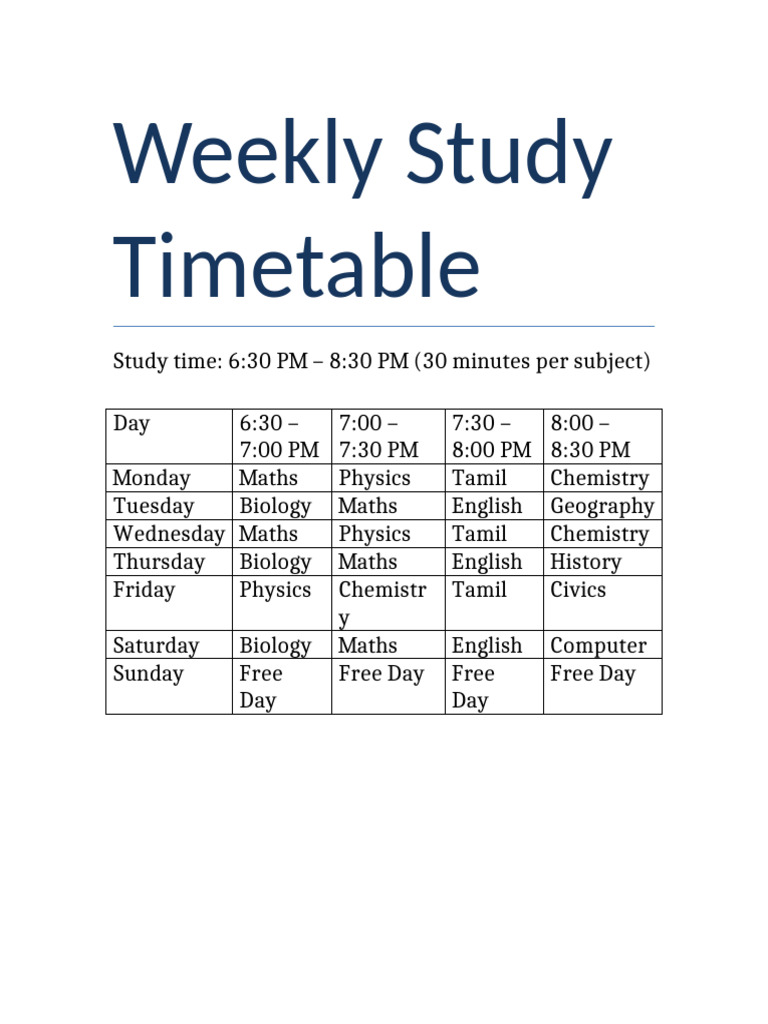 Weekly Study Timetable

Study time: 6:30 PM – 8:30 PM (30 minutes per subject)

| Day | 6:30 – 7:00 PM | 7:00 – 7:30 PM | 7:30 – 8:00 PM | 8:00 – 8:30 PM |
|---|---|---|---|---|
| Monday | Maths | Physics | Tamil | Chemistry |
| Tuesday | Biology | Maths | English | Geography |
| Wednesday | Maths | Physics | Tamil | Chemistry |
| Thursday | Biology | Maths | English | History |
| Friday | Physics | Chemistry | Tamil | Civics |
| Saturday | Biology | Maths | English | Computer |
| Sunday | Free Day | Free Day | Free Day | Free Day |